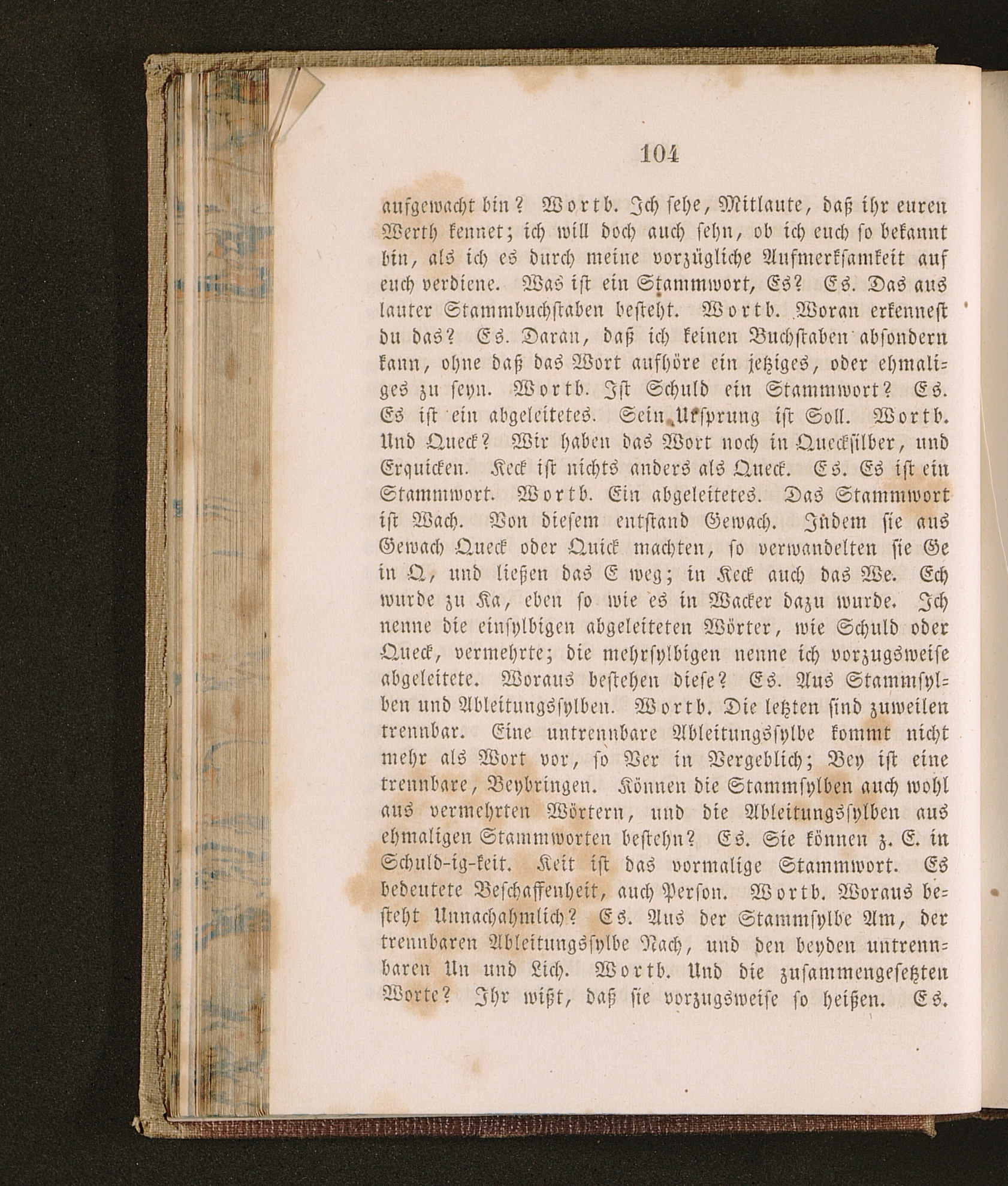 104

aufgewacht bin? Wortb. Ich sehe, Mitlaute, daß ihr euren Werth kennet; ich will doch auch sehn, ob ich euch so bekannt bin, als ich es durch meine vorzügliche Aufmerksamkeit auf euch verdiene. Was ist ein Stammwort, Es? Es. Das aus lauter Stammbuchstaben besteht. Wortb. Woran erkennest du das? Es. Daran, daß ich keinen Buchstaben absondern kann, ohne daß das Wort aufhöre ein jetziges, oder ehmaliges zu seyn. Wortb. Ist Schuld ein Stammwort? Es. Es ist ein abgeleitetes. Sein Ursprung ist Soll. Wortb. Und Queck? Wir haben das Wort noch in Quecksilber, und Erquicken. Keck ist nichts anders als Queck. Es. Es ist ein Stammwort. Wortb. Ein abgeleitetes. Das Stammwort ist Wach. Von diesem entstand Gewach. Indem sie aus Gewach Queck oder Quick machten, so verwandelten sie Ge in Q, und ließen das E weg; in Keck auch das We. Ech wurde zu Ka, eben so wie es in Wacker dazu wurde. Ich nenne die einsylbigen abgeleiteten Wörter, wie Schuld oder Queck, vermehrte; die mehrsylbigen nenne ich vorzugsweise abgeleitete. Woraus bestehen diese? Es. Aus Stammsylben und Ableitungssylben. Wortb. Die letzten sind zuweilen trennbar. Eine untrennbare Ableitungssylbe kommt nicht mehr als Wort vor, so Ver in Vergeblich; Bey ist eine trennbare, Beybringen. Können die Stammsylben auch wohl aus vermehrten Wörtern, und die Ableitungssylben aus ehmaligen Stammworten bestehn? Es. Sie können z. E. in Schuld-ig-keit. Keit ist das vormalige Stammwort. Es bedeutete Beschaffenheit, auch Person. Wortb. Woraus besteht Unnachahmlich? Es. Aus der Stammsylbe Am, der trennbaren Ableitungssylbe Nach, und den beyden untrennbaren Un und Lich. Wortb. Und die zusammengesetzten Worte? Ihr wißt, daß sie vorzugsweise so heißen. Es.